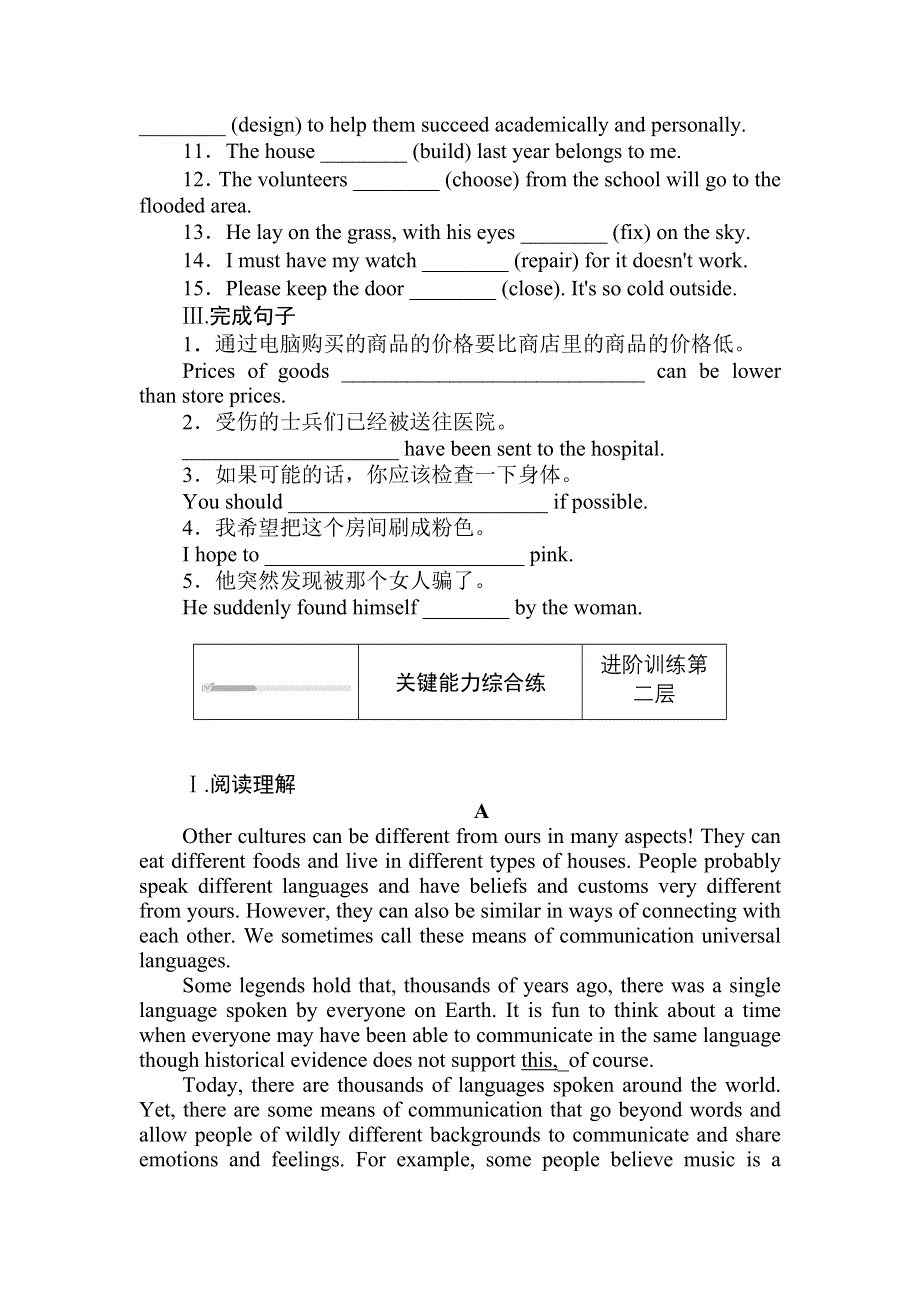 ________ (design) to help them succeed academically and personally.

11．The house ________ (build) last year belongs to me.

12．The volunteers ________ (choose) from the school will go to the flooded area.

13．He lay on the grass, with his eyes ________ (fix) on the sky.

14．I must have my watch ________ (repair) for it doesn't work.

15．Please keep the door ________ (close). It's so cold outside.

Ⅲ.完成句子

1．通过电脑购买的商品的价格要比商店里的商品的价格低。

Prices of goods ____________________________ can be lower than store prices.

2．受伤的士兵们已经被送往医院。

____________________ have been sent to the hospital.

3．如果可能的话，你应该检查一下身体。

You should ________________________ if possible.

4．我希望把这个房间刷成粉色。

I hope to ________________________ pink.

5．他突然发现被那个女人骗了。

He suddenly found himself ________ by the woman.

| | 关键能力综合练 | 进阶训练第二层 |
|---|---|---|

Ⅰ.阅读理解

A

Other cultures can be different from ours in many aspects! They can eat different foods and live in different types of houses. People probably speak different languages and have beliefs and customs very different from yours. However, they can also be similar in ways of connecting with each other. We sometimes call these means of communication universal languages.

Some legends hold that, thousands of years ago, there was a single language spoken by everyone on Earth. It is fun to think about a time when everyone may have been able to communicate in the same language though historical evidence does not support this, of course.

Today, there are thousands of languages spoken around the world. Yet, there are some means of communication that go beyond words and allow people of wildly different backgrounds to communicate and share emotions and feelings. For example, some people believe music is a